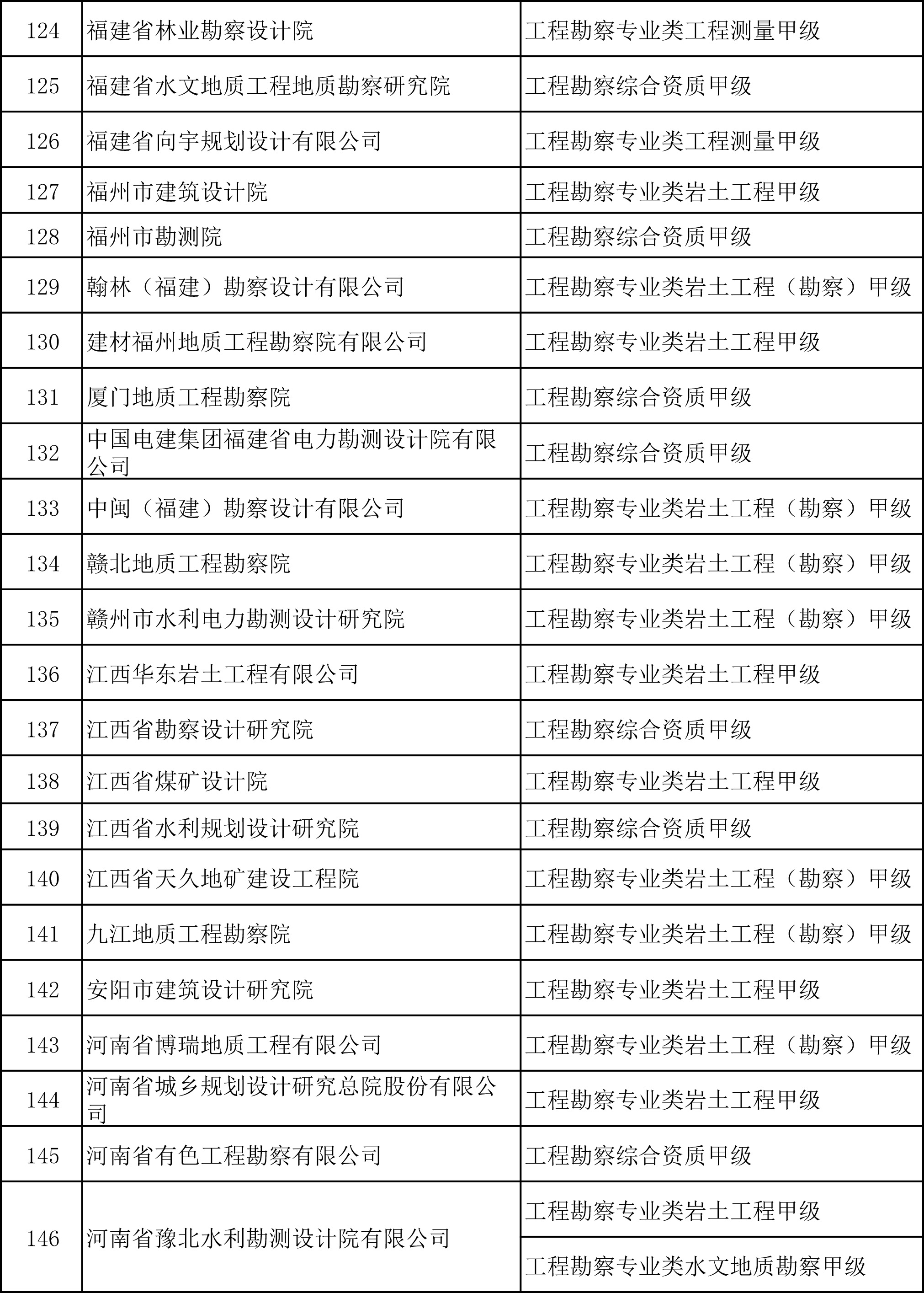 | 124 | 福建省林业勘察设计院 | 工程勘察专业类工程测量甲级 |
|---|---|---|
| 125 | 福建省水文地质工程地质勘察研究院 | 工程勘察综合资质甲级 |
| 126 | 福建省向宇规划设计有限公司 | 工程勘察专业类工程测量甲级 |
| 127 | 福州市建筑设计院 | 工程勘察专业类岩土工程甲级 |
| 128 | 福州市勘测院 | 工程勘察综合资质甲级 |
| 129 | 翰林（福建）勘察设计有限公司 | 工程勘察专业类岩土工程（勘察）甲级 |
| 130 | 建材福州地质工程勘察院有限公司 | 工程勘察专业类岩土工程甲级 |
| 131 | 厦门地质工程勘察院 | 工程勘察综合资质甲级 |
| 132 | 中国电建集团福建省电力勘测设计院有限公司 | 工程勘察综合资质甲级 |
| 133 | 中闽（福建）勘察设计有限公司 | 工程勘察专业类岩土工程（勘察）甲级 |
| 134 | 赣北地质工程勘察院 | 工程勘察专业类岩土工程（勘察）甲级 |
| 135 | 赣州市水利电力勘测设计研究院 | 工程勘察专业类岩土工程（勘察）甲级 |
| 136 | 江西华东岩土工程有限公司 | 工程勘察专业类岩土工程甲级 |
| 137 | 江西省勘察设计研究院 | 工程勘察综合资质甲级 |
| 138 | 江西省煤矿设计院 | 工程勘察专业类岩土工程甲级 |
| 139 | 江西省水利规划设计研究院 | 工程勘察综合资质甲级 |
| 140 | 江西省天久地矿建设工程院 | 工程勘察专业类岩土工程（勘察）甲级 |
| 141 | 九江地质工程勘察院 | 工程勘察专业类岩土工程（勘察）甲级 |
| 142 | 安阳市建筑设计研究院 | 工程勘察专业类岩土工程甲级 |
| 143 | 河南省博瑞地质工程有限公司 | 工程勘察专业类岩土工程（勘察）甲级 |
| 144 | 河南省城乡规划设计研究总院股份有限公司 | 工程勘察专业类岩土工程甲级 |
| 145 | 河南省有色工程勘察有限公司 | 工程勘察综合资质甲级 |
| 146 | 河南省豫北水利勘测设计院有限公司 | 工程勘察专业类岩土工程甲级 |
| | | 工程勘察专业类水文地质勘察甲级 |